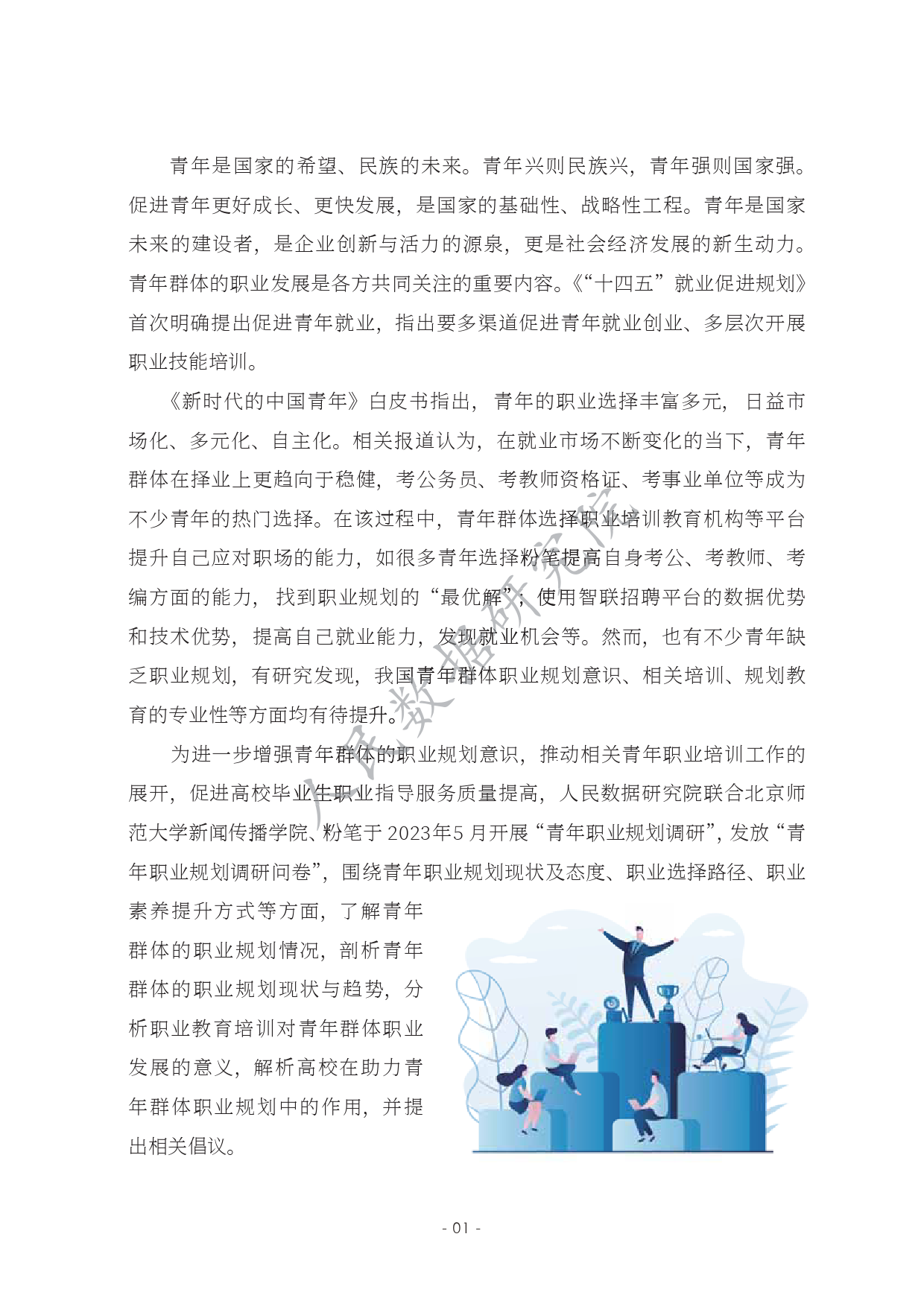 青年是国家的希望、民族的未来。青年兴则民族兴，青年强则国家强。促进青年更好成长、更快发展，是国家的基础性、战略性工程。青年是国家未来的建设者，是企业创新与活力的源泉，更是社会经济发展的新生动力。青年群体的职业发展是各方共同关注的重要内容。《“十四五”就业促进规划》首次明确提出促进青年就业，指出要多渠道促进青年就业创业、多层次开展职业技能培训。

《新时代的中国青年》白皮书指出，青年的职业选择丰富多元，日益市场化、多元化、自主化。相关报道认为，在就业市场不断变化的当下，青年群体在择业上更趋向于稳健，考公务员、考教师资格证、考事业单位等成为不少青年的热门选择。在该过程中，青年群体选择职业培训教育机构等平台提升自己应对职场的能力，如很多青年选择粉笔提高自身考公、考教师、考编方面的能力，找到职业规划的“最优解”；使用智联招聘平台的数据优势和技术优势，提高自己就业能力，发现就业机会等。然而，也有不少青年缺乏职业规划，有研究发现，我国青年群体职业规划意识、相关培训、规划教育的专业性等方面均有待提升。

为进一步增强青年群体的职业规划意识，推动相关青年职业培训工作的展开，促进高校毕业生职业指导服务质量提高，人民数据研究院联合北京师范大学新闻传播学院、粉笔于 2023年5 月开展“青年职业规划调研”，发放“青年职业规划调研问卷”，围绕青年职业规划现状及态度、职业选择路径、职业素养提升方式等方面，了解青年群体的职业规划情况，剖析青年群体的职业规划现状与趋势，分析职业教育培训对青年群体职业发展的意义，解析高校在助力青年群体职业规划中的作用，并提出相关倡议。

人民数据研究院

- 01 -